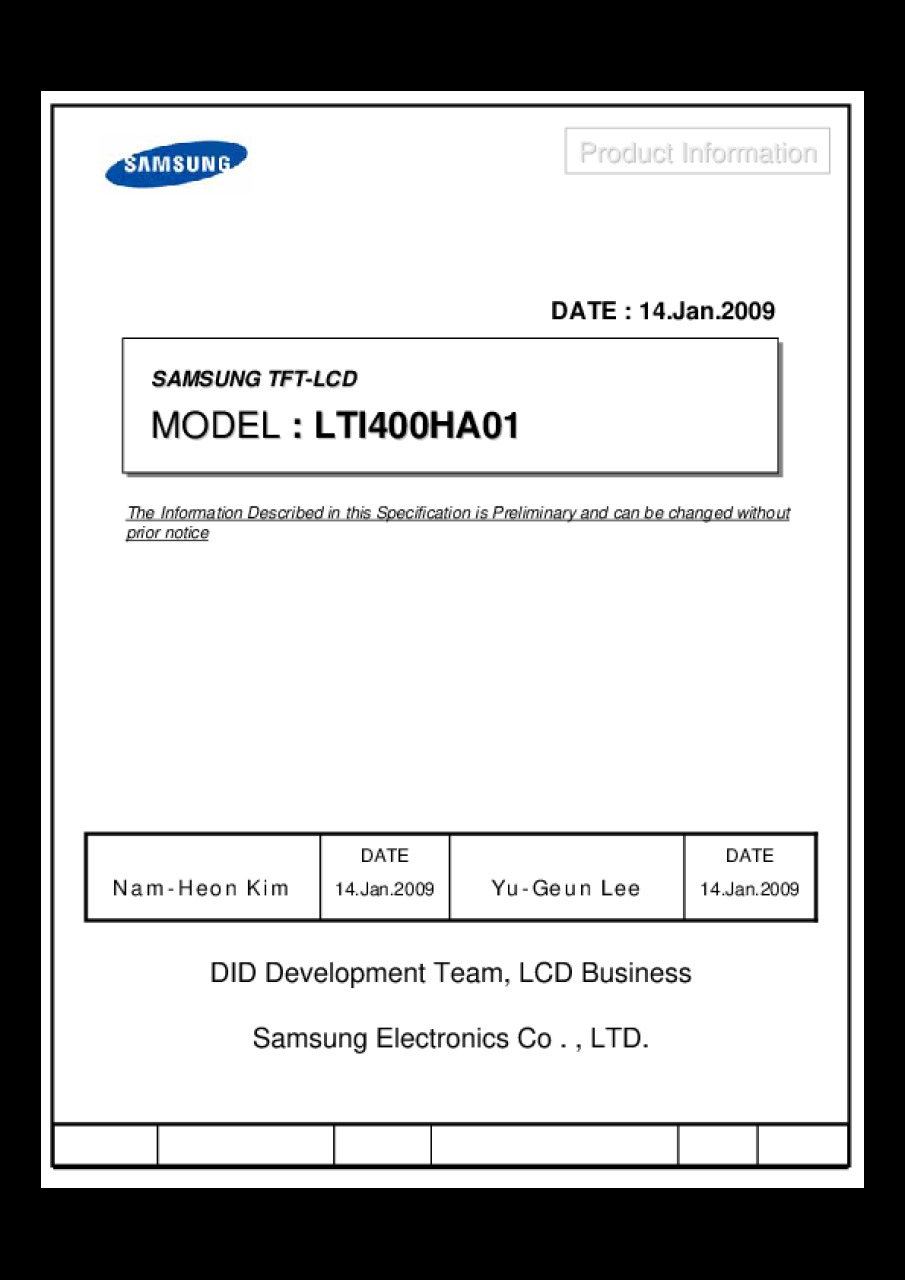 SAMSUNG

Product Information

DATE : 14.Jan.2009

SAMSUNG TFT-LCD

MODEL : LTI400HA01

The Information Described in this Specification is Preliminary and can be changed without prior notice

| Nam-Heon Kim | DATE 14.Jan.2009 | Yu-Geun Lee | DATE 14.Jan.2009 |
|---|---|---|---|

DID Development Team, LCD Business

Samsung Electronics Co . , LTD.